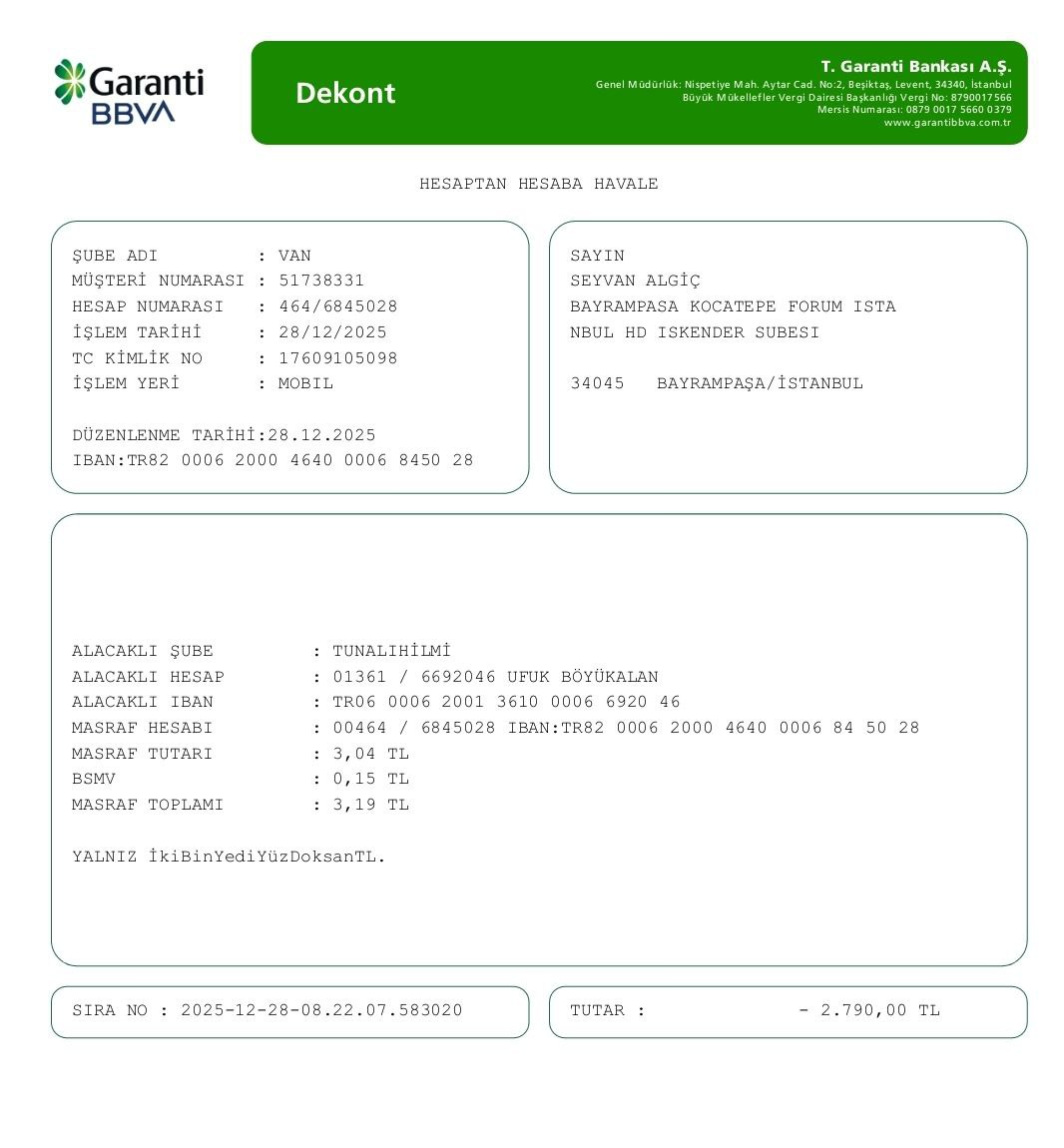 Garanti BBVA

Dekont

T. Garanti Bankası A.Ş.
Genel Müdürlük: Nispetiye Mah. Aytar Cad. No:2, Beşiktaş, Levent, 34340, İstanbul
Büyük Mükellefler Vergi Dairesi Başkanlığı Vergi No: 8790017566
Mersis Numarası: 0879 0017 5660 0379
www.garantibbva.com.tr

HESAPTAN HESABA HAVALE

ŞUBE ADI : VAN
MÜŞTERİ NUMARASI : 51738331
HESAP NUMARASI : 464/6845028
İŞLEM TARİHİ : 28/12/2025
TC KİMLİK NO : 17609105098
İŞLEM YERİ : MOBIL

DÜZENLENME TARİHİ:28.12.2025
IBAN:TR82 0006 2000 4640 0006 8450 28

SAYIN
SEYVAN ALGİÇ
BAYRAMPASA KOCATEPE FORUM ISTA
NBUL HD ISKENDER SUBESI

34045 BAYRAMPAŞA/İSTANBUL

ALACAKLI ŞUBE : TUNALIHİLMİ
ALACAKLI HESAP : 01361 / 6692046 UFUK BÖYÜKALAN
ALACAKLI IBAN : TR06 0006 2001 3610 0006 6920 46
MASRAF HESABI : 00464 / 6845028 IBAN:TR82 0006 2000 4640 0006 84 50 28
MASRAF TUTARI : 3,04 TL
BSMV : 0,15 TL
MASRAF TOPLAMI : 3,19 TL

YALNIZ İkiBinYediYüzDoksanTL.

SIRA NO : 2025-12-28-08.22.07.583020

TUTAR : - 2.790,00 TL